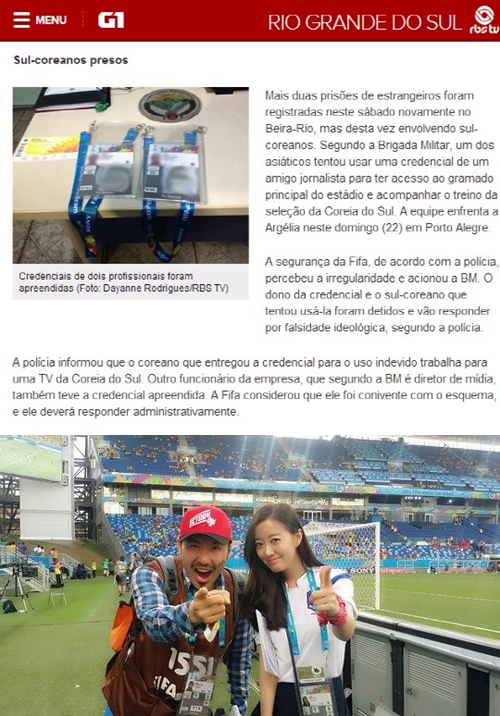 MENU G1 RIO GRANDE DO SUL rbs tv

Sul-coreanos presos

Credenciais de dois profissionais foram apreendidas (Foto: Dayanne Rodrigues/RBS TV)

Mais duas prisões de estrangeiros foram registradas neste sábado novamente no Beira-Rio, mas desta vez envolvendo sul-coreanos. Segundo a Brigada Militar, um dos asiáticos tentou usar uma credencial de um amigo jornalista para ter acesso ao gramado principal do estádio e acompanhar o treino da seleção da Coreia do Sul. A equipe enfrenta a Argélia neste domingo (22) em Porto Alegre.

A segurança da Fifa, de acordo com a polícia, percebeu a irregularidade e acionou a BM. O dono da credencial e o sul-coreano que tentou usá-la foram detidos e vão responder por falsidade ideológica, segundo a polícia.

A polícia informou que o coreano que entregou a credencial para o uso indevido trabalha para uma TV da Coreia do Sul. Outro funcionário da empresa, que segundo a BM é diretor de mídia, também teve a credencial apreendida. A Fifa considerou que ele foi conivente com o esquema, e ele deverá responder administrativamente.

SONY

FIFA